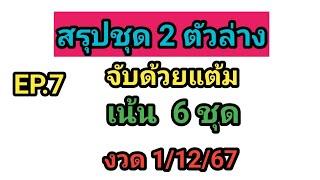 สรุปชุด 2 ตัวล่าง

EP.7

จับด้วยแต้ม

เน้น 6 ชุด

งวด 1/12/67